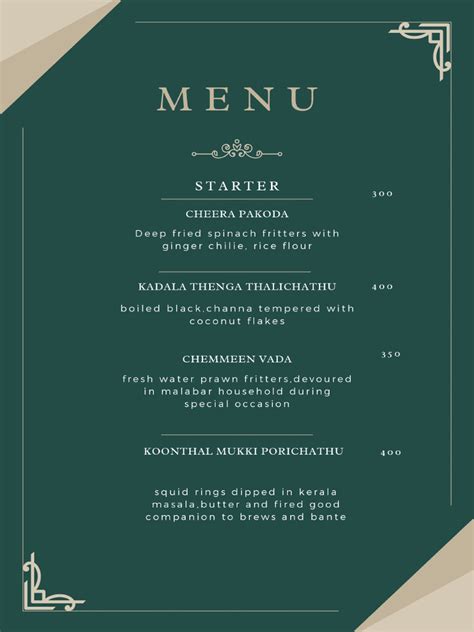 MENU

STARTER

300

CHEERA PAKODA

Deep fried spinach fritters with ginger chilie, rice flour

KADALA THENGA THALICHATHU

400

boiled black,channa tempered with coconut flakes

CHEMMEEN VADA

350

fresh water prawn fritters,devoured in malabar household during special occasion

KOONTHAL MUKKI PORICHATHU

400

squid rings dipped in kerala masala,butter and fired good companion to brews and bante